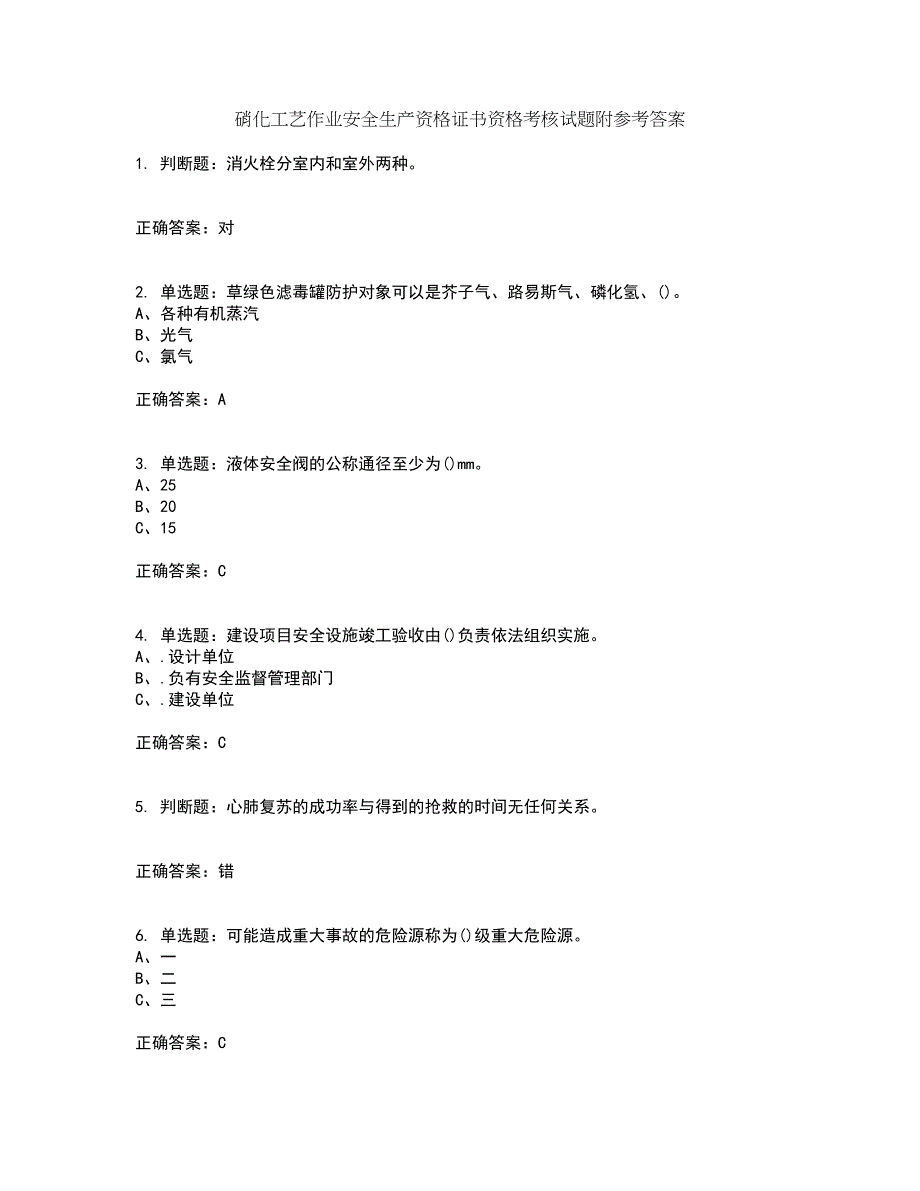 硝化工艺作业安全生产资格证书资格考核试题附参考答案

1. 判断题：消火栓分室内和室外两种。

正确答案：对

2. 单选题：草绿色滤毒罐防护对象可以是芥子气、路易斯气、磷化氢、()。
A、各种有机蒸汽
B、光气
C、氯气

正确答案：A

3. 单选题：液体安全阀的公称通径至少为()mm。
A、25
B、20
C、15

正确答案：C

4. 单选题：建设项目安全设施竣工验收由()负责依法组织实施。
A、.设计单位
B、.负有安全监督管理部门
C、.建设单位

正确答案：C

5. 判断题：心肺复苏的成功率与得到的抢救的时间无任何关系。

正确答案：错

6. 单选题：可能造成重大事故的危险源称为()级重大危险源。
A、一
B、二
C、三

正确答案：C